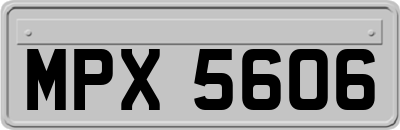 MPX 5606